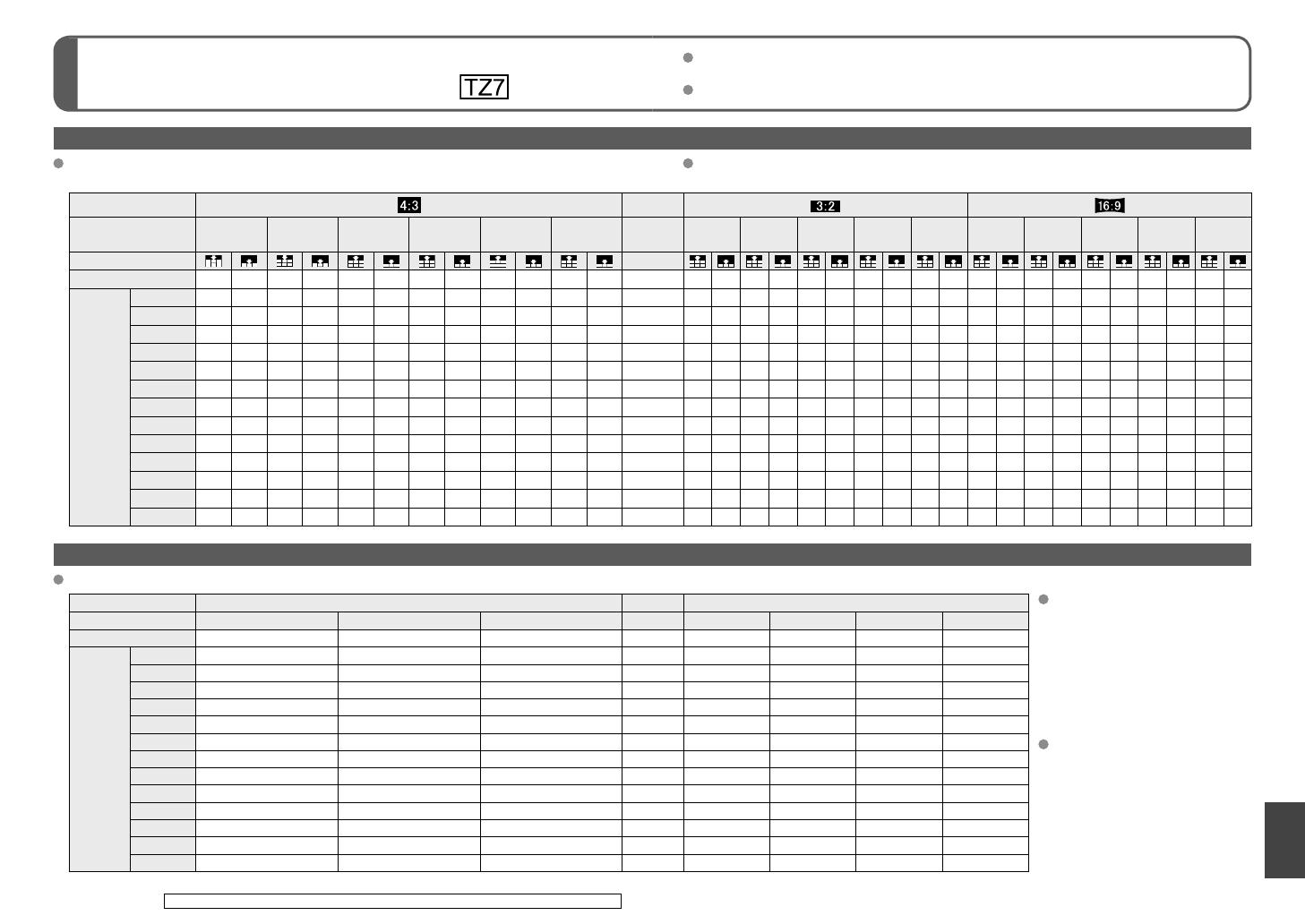 TZ7

4:3

3:2

16:9